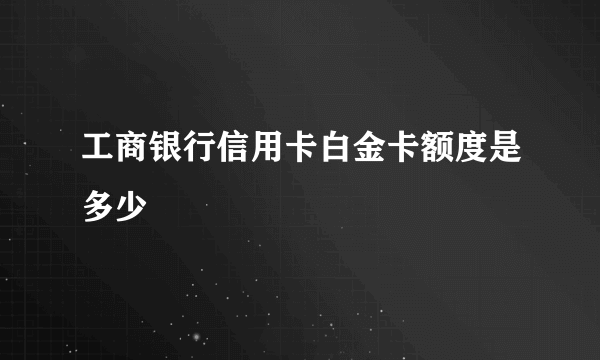 工商银行信用卡白金卡额度是多少